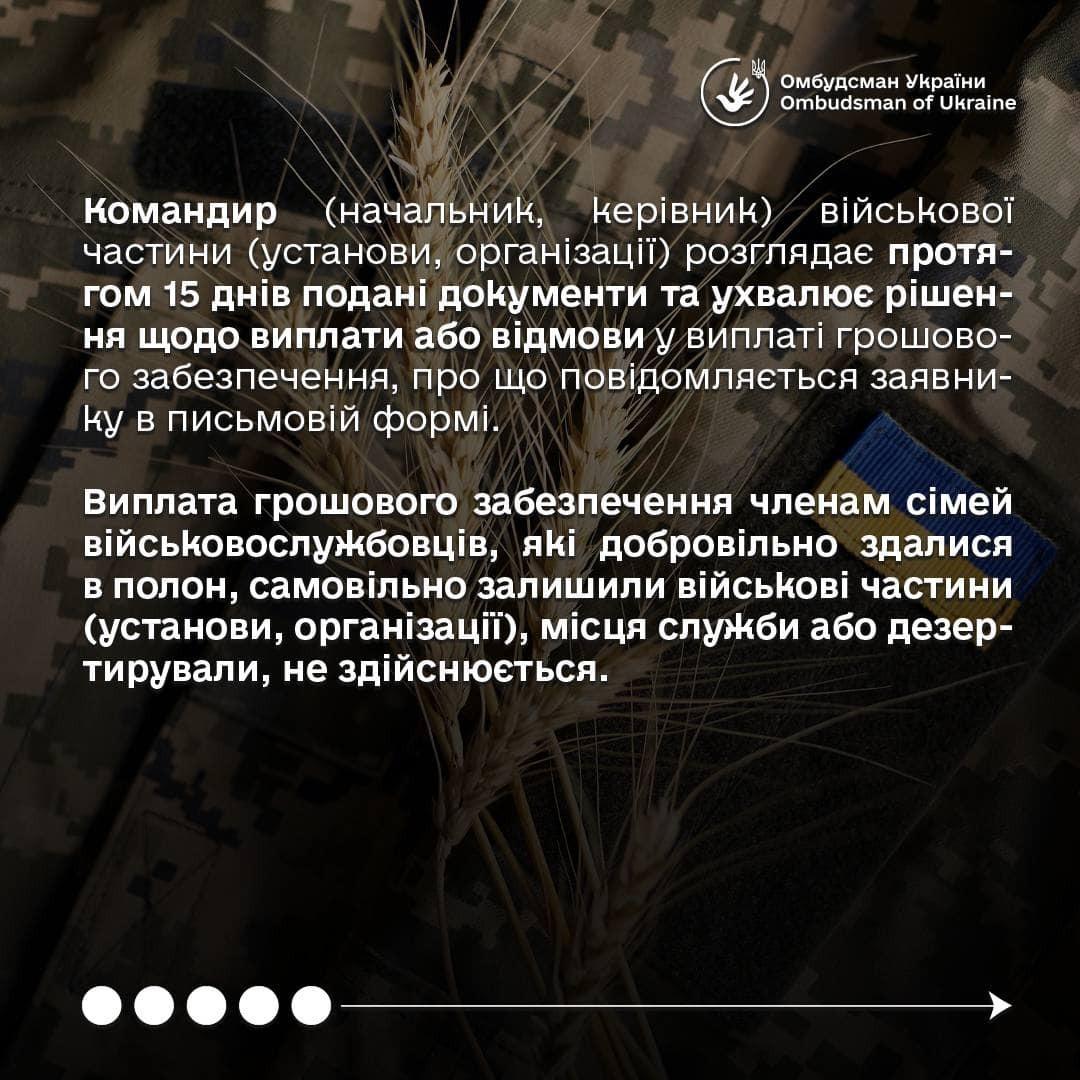 Омбудсман України
Ombudsman of Ukraine

Командир (начальник, керівник) військової частини (установи, організації) розглядає протягом 15 днів подані документи та ухвалює рішення щодо виплати або відмови у виплаті грошового забезпечення, про що повідомляється заявнику в письмовій формі.

Виплата грошового забезпечення членам сімей військовослужбовців, які добровільно здалися в полон, самовільно залишили військові частини (установи, організації), місця служби або дезертирували, не здійснюється.